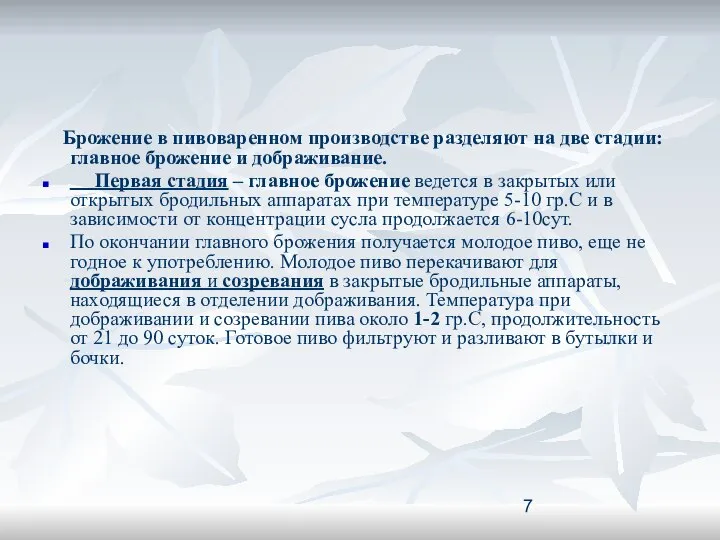 Брожение в пивоваренном производстве разделяют на две стадии: главное брожение и дображивание.

Первая стадия – главное брожение ведется в закрытых или открытых бродильных аппаратах при температуре 5-10 гр.С и в зависимости от концентрации сусла продолжается 6-10сут.

По окончании главного брожения получается молодое пиво, еще не годное к употреблению. Молодое пиво перекачивают для дображивания и созревания в закрытые бродильные аппараты, находящиеся в отделении дображивания. Температура при дображивании и созревании пива около 1-2 гр.С, продолжительность от 21 до 90 суток. Готовое пиво фильтруют и разливают в бутылки и бочки.

7